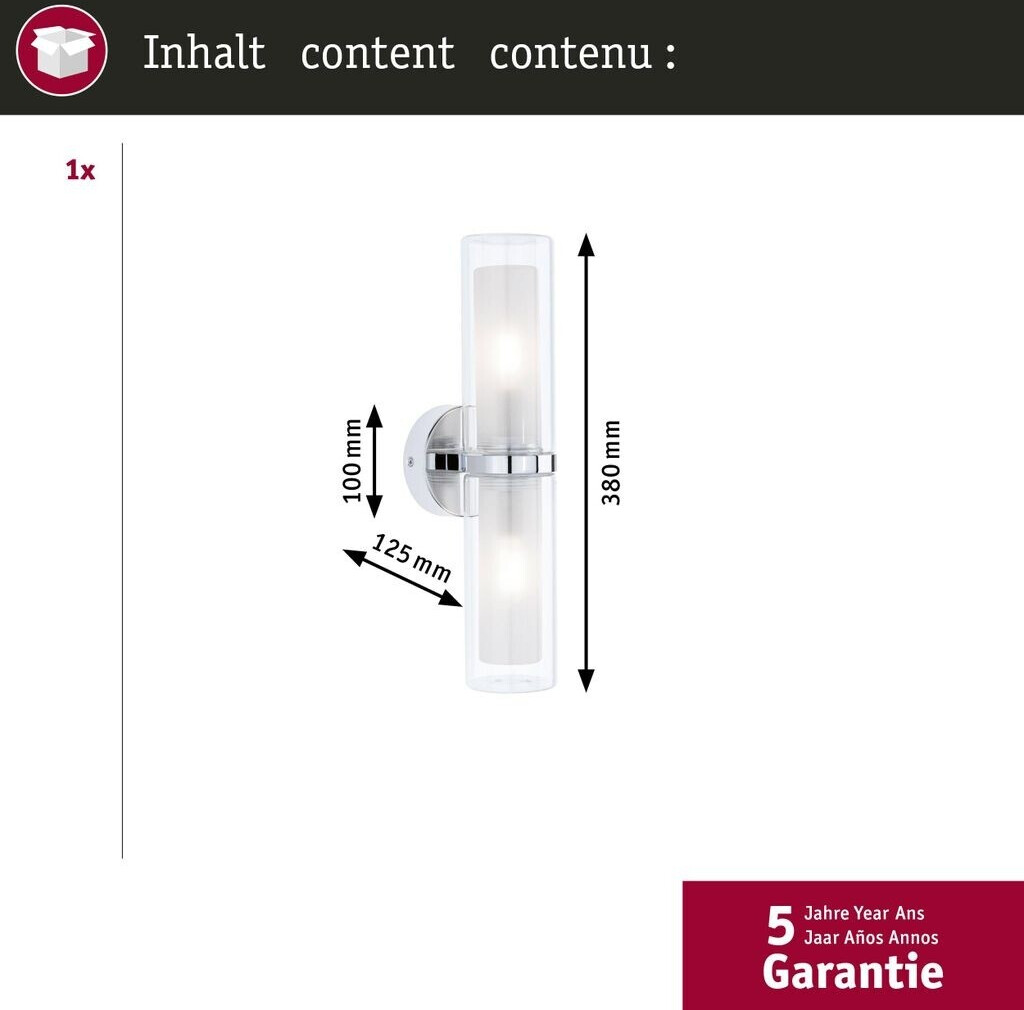 Inhalt content contenu :

1x

100 mm

125 mm

380 mm

5 Jahre Year Ans
Jaar Años Annos
Garantie